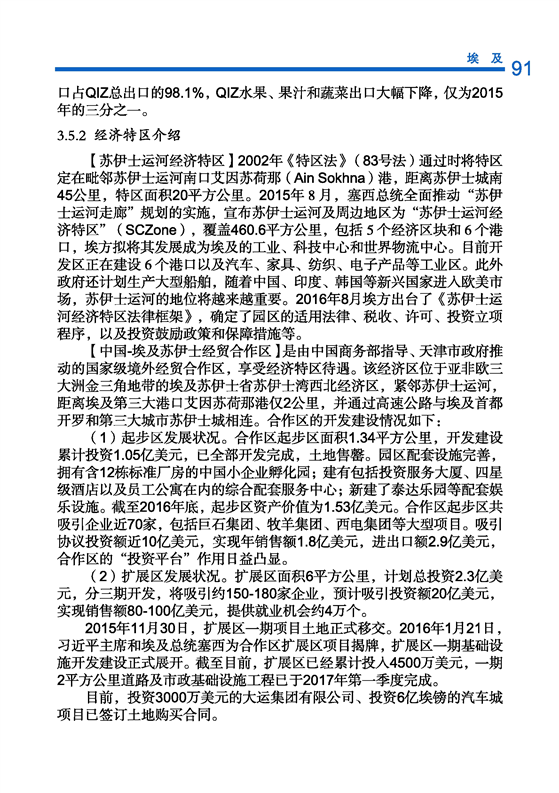 埃 及 91

口占QIZ总出口的98.1%，QIZ水果、果汁和蔬菜出口大幅下降，仅为2015年的三分之一。

3.5.2 经济特区介绍

【苏伊士运河经济特区】2002年《特区法》（83号法）通过时将特区定在毗邻苏伊士运河南口艾因苏荷那（Ain Sokhna）港，距离苏伊士城南45公里，特区面积20平方公里。2015年8月，塞西总统全面推动“苏伊士运河走廊”规划的实施，宣布苏伊士运河及周边地区为“苏伊士运河经济特区”（SCZone），覆盖460.6平方公里，包括5个经济区块和6个港口，埃方拟将其发展成为埃及的工业、科技中心和世界物流中心。目前开发区正在建设6个港口以及汽车、家具、纺织、电子产品等工业区。此外政府还计划生产大型船舶，随着中国、印度、韩国等新兴国家进入欧美市场，苏伊士运河的地位将越来越重要。2016年8月埃方出台了《苏伊士运河经济特区法律框架》，确定了园区的适用法律、税收、许可、投资立项程序，以及投资鼓励政策和保障措施等。

【中国-埃及苏伊士经贸合作区】是由中国商务部指导、天津市政府推动的国家级境外经贸合作区，享受经济特区待遇。该经济区位于亚非欧三大洲金三角地带的埃及苏伊士省苏伊士湾西北经济区，紧邻苏伊士运河，距离埃及第三大港口艾因苏荷那港仅2公里，并通过高速公路与埃及首都开罗和第三大城市苏伊士城相连。合作区的开发建设情况如下：

（1）起步区发展状况。合作区起步区面积1.34平方公里，开发建设累计投资1.05亿美元，已全部开发完成，土地售罄。园区配套设施完善，拥有含12栋标准厂房的中国小企业孵化园；建有包括投资服务大厦、四星级酒店以及员工公寓在内的综合配套服务中心；新建了泰达乐园等配套娱乐设施。截至2016年底，起步区资产价值为1.53亿美元。合作区起步区共吸引企业近70家，包括巨石集团、牧羊集团、西电集团等大型项目。吸引协议投资额近10亿美元，实现年销售额1.8亿美元，进出口额2.9亿美元，合作区的“投资平台”作用日益凸显。

（2）扩展区发展状况。扩展区面积6平方公里，计划总投资2.3亿美元，分三期开发，将吸引约150-180家企业，预计吸引投资额20亿美元，实现销售额80-100亿美元，提供就业机会约4万个。

2015年11月30日，扩展区一期项目土地正式移交。2016年1月21日，习近平主席和埃及总统塞西为合作区扩展区项目揭牌，扩展区一期基础设施开发建设正式展开。截至目前，扩展区已经累计投入4500万美元，一期2平方公里道路及市政基础设施工程已于2017年第一季度完成。

目前，投资3000万美元的大运集团有限公司、投资6亿埃镑的汽车城项目已签订土地购买合同。